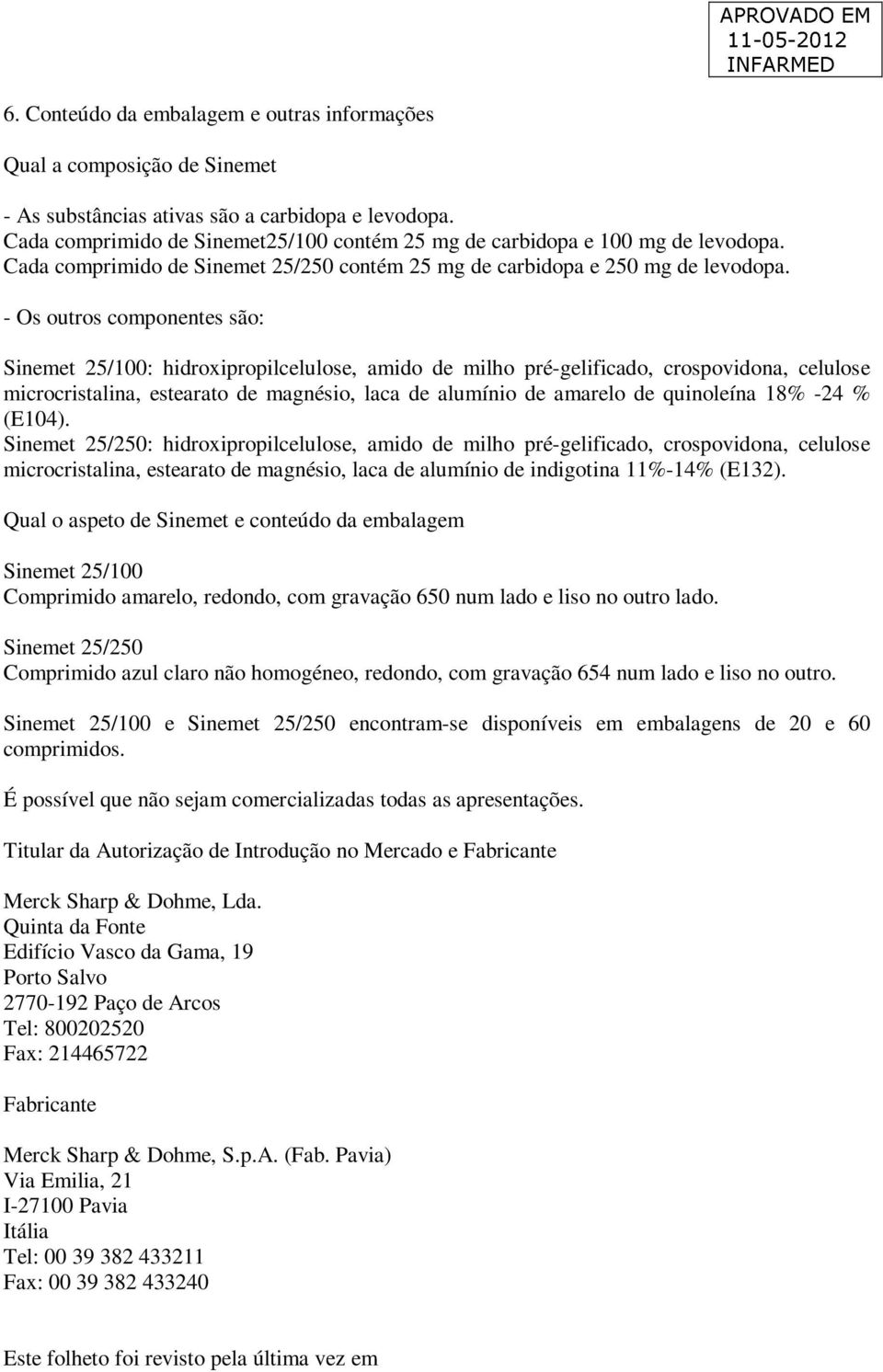 APROVADO EM
11-05-2012
INFARMED

6. Conteúdo da embalagem e outras informações

Qual a composição de Sinemet

- As substâncias ativas são a carbidopa e levodopa.
Cada comprimido de Sinemet25/100 contém 25 mg de carbidopa e 100 mg de levodopa.
Cada comprimido de Sinemet 25/250 contém 25 mg de carbidopa e 250 mg de levodopa.

- Os outros componentes são:

Sinemet 25/100: hidroxipropilcelulose, amido de milho pré-gelificado, crospovidona, celulose microcristalina, estearato de magnésio, laca de alumínio de amarelo de quinoleína 18% -24 % (E104).
Sinemet 25/250: hidroxipropilcelulose, amido de milho pré-gelificado, crospovidona, celulose microcristalina, estearato de magnésio, laca de alumínio de indigotina 11%-14% (E132).

Qual o aspeto de Sinemet e conteúdo da embalagem

Sinemet 25/100
Comprimido amarelo, redondo, com gravação 650 num lado e liso no outro lado.

Sinemet 25/250
Comprimido azul claro não homogéneo, redondo, com gravação 654 num lado e liso no outro.

Sinemet 25/100 e Sinemet 25/250 encontram-se disponíveis em embalagens de 20 e 60 comprimidos.

É possível que não sejam comercializadas todas as apresentações.

Titular da Autorização de Introdução no Mercado e Fabricante

Merck Sharp & Dohme, Lda.
Quinta da Fonte
Edifício Vasco da Gama, 19
Porto Salvo
2770-192 Paço de Arcos
Tel: 800202520
Fax: 214465722

Fabricante

Merck Sharp & Dohme, S.p.A. (Fab. Pavia)
Via Emilia, 21
I-27100 Pavia
Itália
Tel: 00 39 382 433211
Fax: 00 39 382 433240

Este folheto foi revisto pela última vez em